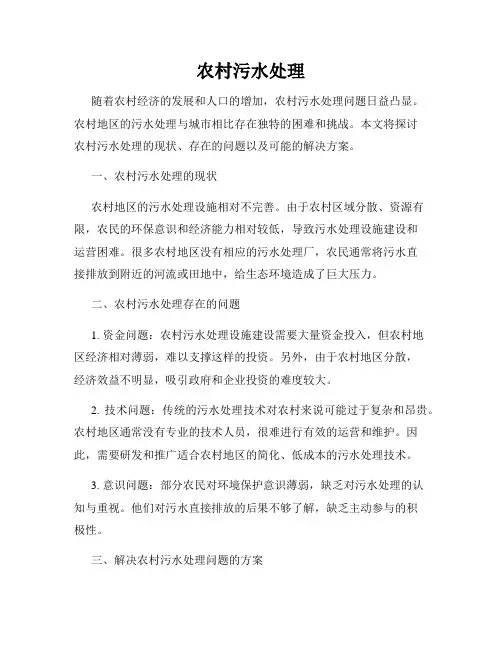 农村污水处理

随着农村经济的发展和人口的增加，农村污水处理问题日益凸显。农村地区的污水处理与城市相比存在独特的困难和挑战。本文将探讨农村污水处理的现状、存在的问题以及可能的解决方案。

一、农村污水处理的现状

农村地区的污水处理设施相对不完善。由于农村区域分散、资源有限，农民的环保意识和经济能力相对较低，导致污水处理设施建设和运营困难。很多农村地区没有相应的污水处理厂，农民通常将污水直接排放到附近的河流或田地中，给生态环境造成了巨大压力。

二、农村污水处理存在的问题

1. 资金问题：农村污水处理设施建设需要大量资金投入，但农村地区经济相对薄弱，难以支撑这样的投资。另外，由于农村地区分散，经济效益不明显，吸引政府和企业投资的难度较大。

2. 技术问题：传统的污水处理技术对农村来说可能过于复杂和昂贵。农村地区通常没有专业的技术人员，很难进行有效的运营和维护。因此，需要研发和推广适合农村地区的简化、低成本的污水处理技术。

3. 意识问题：部分农民对环境保护意识薄弱，缺乏对污水处理的认知与重视。他们对污水直接排放的后果不够了解，缺乏主动参与的积极性。

三、解决农村污水处理问题的方案